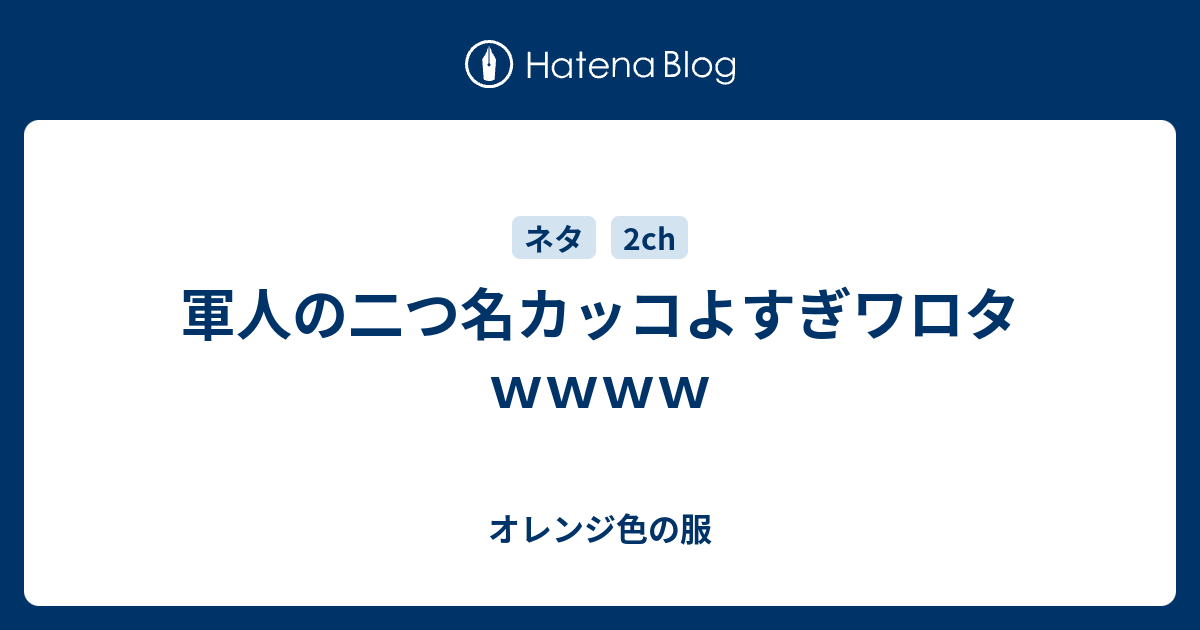 Hatena Blog

ネタ 2ch

軍人の二つ名カッコよすぎワロタｗｗｗｗ

オレンジ色の服